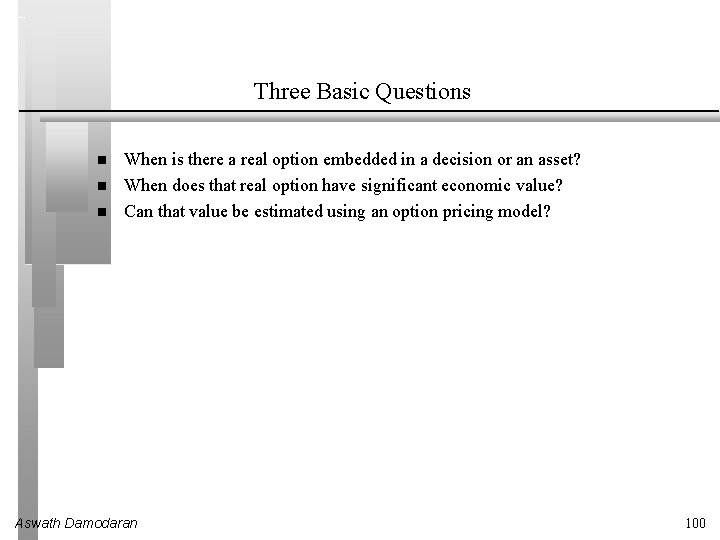 Three Basic Questions

■ When is there a real option embedded in a decision or an asset?
■ When does that real option have significant economic value?
■ Can that value be estimated using an option pricing model?

Aswath Damodaran

100